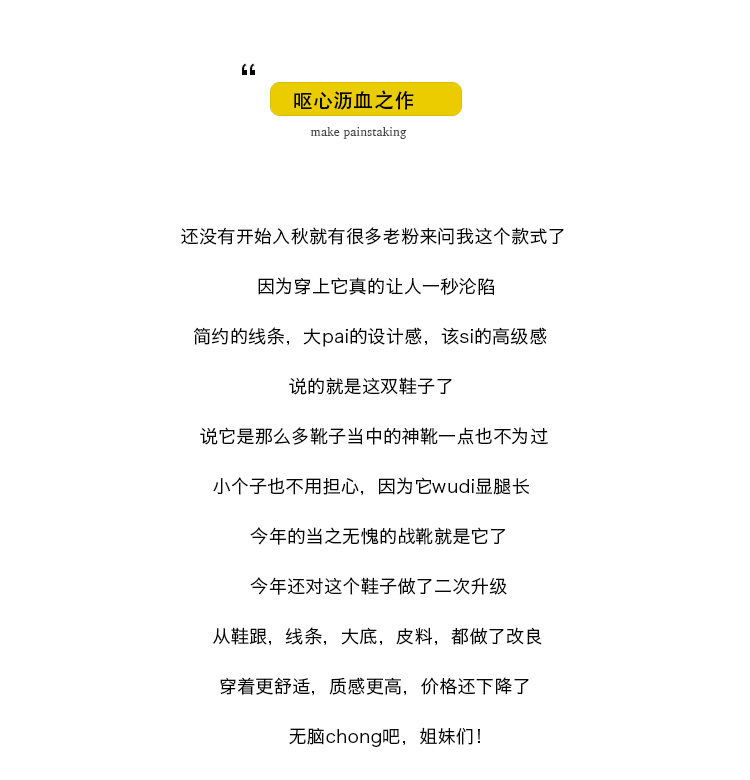 “

呕心沥血之作

make painstaking

还没有开始入秋就有很多老粉来问我这个款式了

因为穿上它真的让人一秒沦陷

简约的线条，大pai的设计感，该si的高级感

说的就是这双鞋子了

说它是那么多靴子当中的神靴一点也不为过

小个子也不用担心，因为它wudi显腿长

今年的当之无愧的战靴就是它了

今年还对这个鞋子做了二次升级

从鞋跟，线条，大底，皮料，都做了改良

穿着更舒适，质感更高，价格还下降了

无脑chong吧，姐妹们！